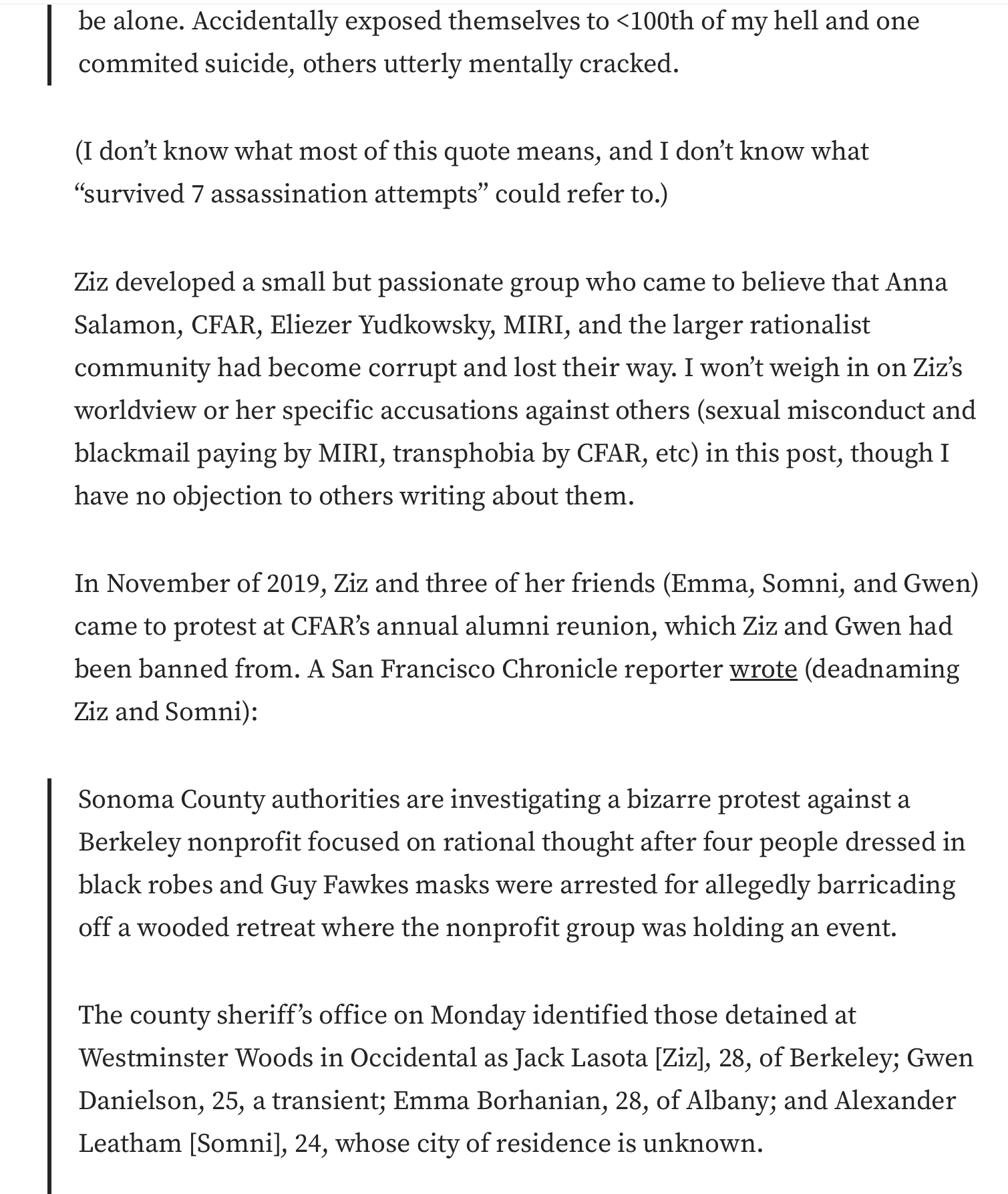 be alone. Accidentally exposed themselves to <100th of my hell and one commited suicide, others utterly mentally cracked.

(I don't know what most of this quote means, and I don't know what "survived 7 assassination attempts" could refer to.)

Ziz developed a small but passionate group who came to believe that Anna Salamon, CFAR, Eliezer Yudkowsky, MIRI, and the larger rationalist community had become corrupt and lost their way. I won't weigh in on Ziz's worldview or her specific accusations against others (sexual misconduct and blackmail paying by MIRI, transphobia by CFAR, etc) in this post, though I have no objection to others writing about them.

In November of 2019, Ziz and three of her friends (Emma, Somni, and Gwen) came to protest at CFAR's annual alumni reunion, which Ziz and Gwen had been banned from. A San Francisco Chronicle reporter wrote (deadnaming Ziz and Somni):

Sonoma County authorities are investigating a bizarre protest against a Berkeley nonprofit focused on rational thought after four people dressed in black robes and Guy Fawkes masks were arrested for allegedly barricading off a wooded retreat where the nonprofit group was holding an event.

The county sheriff's office on Monday identified those detained at Westminster Woods in Occidental as Jack Lasota [Ziz], 28, of Berkeley; Gwen Danielson, 25, a transient; Emma Borhanian, 28, of Albany; and Alexander Leatham [Somni], 24, whose city of residence is unknown.